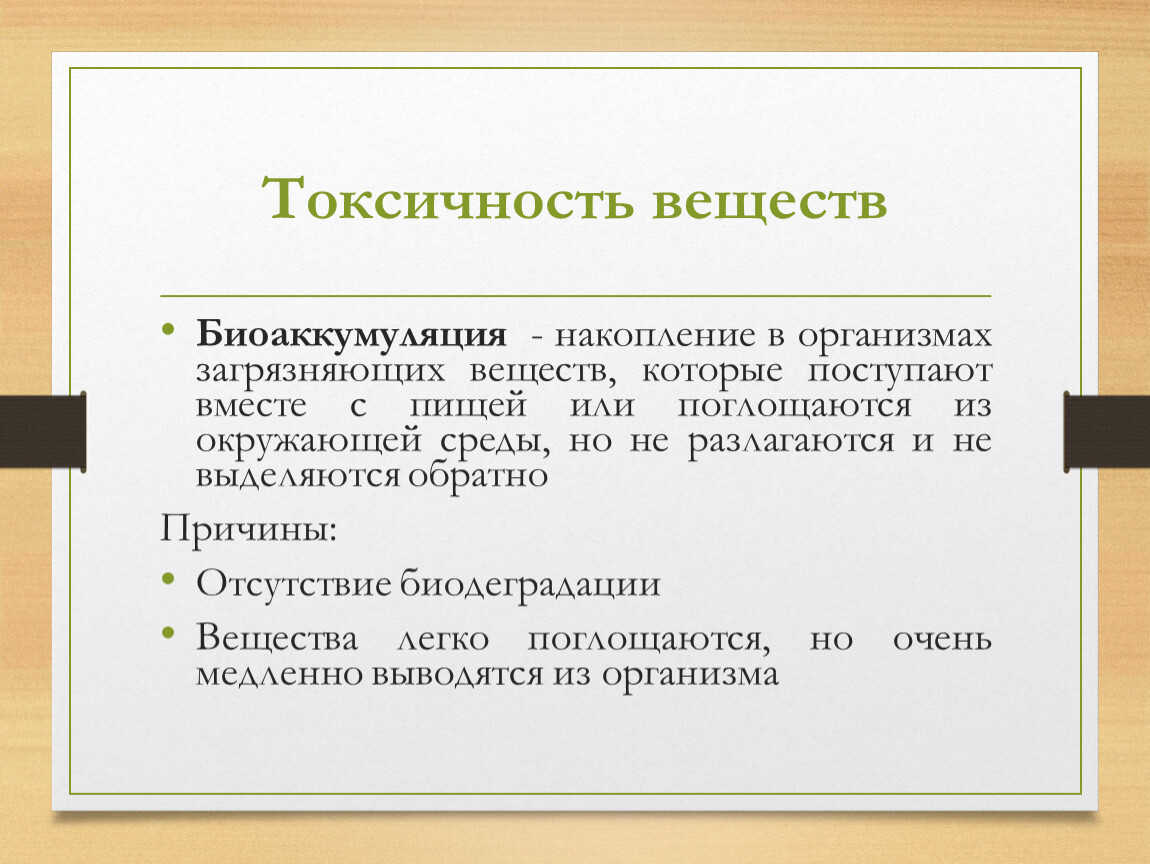 Токсичность веществ

• Биоаккумуляция - накопление в организмах загрязняющих веществ, которые поступают вместе с пищей или поглощаются из окружающей среды, но не разлагаются и не выделяются обратно

Причины:

• Отсутствие биодеградации

• Вещества легко поглощаются, но очень медленно выводятся из организма